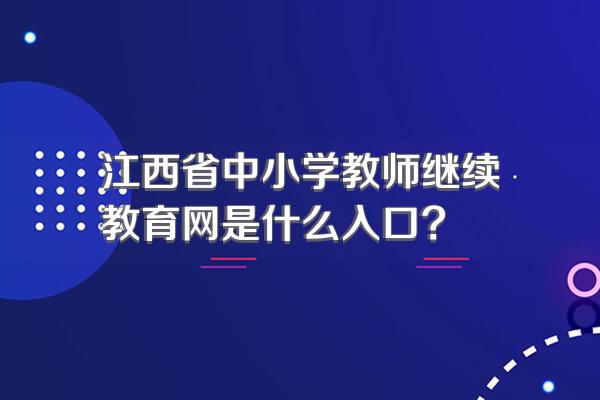 江西省中小学教师继续教育网是什么入口？